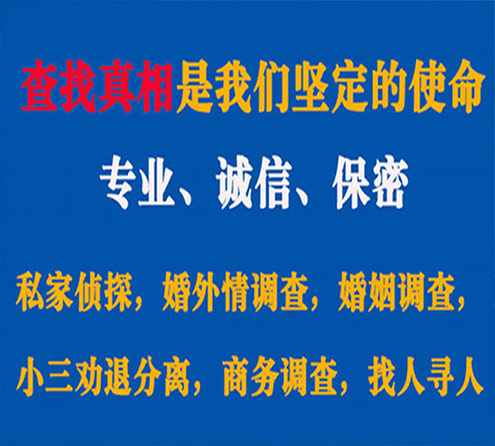 查找真相是我们坚定的使命

专业、诚信、保密

私家侦探，婚外情调查，婚姻调查，

小三劝退分离，商务调查，找人寻人